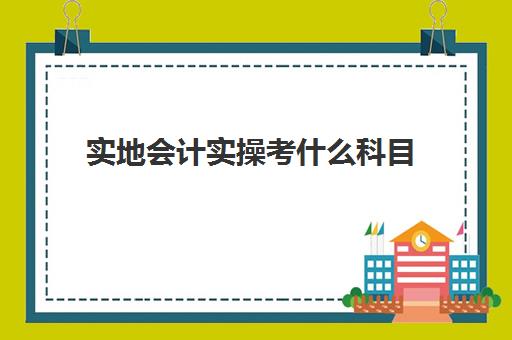 实地会计实操考什么科目